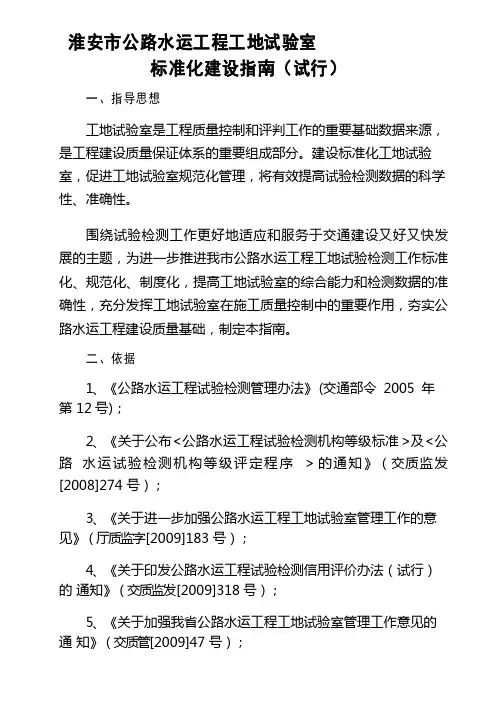 淮安市公路水运工程工地试验室
标准化建设指南（试行）

一、指导思想

工地试验室是工程质量控制和评判工作的重要基础数据来源，是工程建设质量保证体系的重要组成部分。建设标准化工地试验室，促进工地试验室规范化管理，将有效提高试验检测数据的科学性、准确性。

围绕试验检测工作更好地适应和服务于交通建设又好又快发展的主题，为进一步推进我市公路水运工程工地试验检测工作标准化、规范化、制度化，提高工地试验室的综合能力和检测数据的准确性，充分发挥工地试验室在施工质量控制中的重要作用，夯实公路水运工程建设质量基础，制定本指南。

二、依据

1、《公路水运工程试验检测管理办法》(交通部令 2005 年第 12 号)；

2、《关于公布<公路水运工程试验检测机构等级标准>及<公路 水运试验检测机构等级评定程序 >的通知》（交质监发[2008]274 号）；

3、《关于进一步加强公路水运工程工地试验室管理工作的意见》（厅质监字[2009]183 号）；

4、《关于印发公路水运工程试验检测信用评价办法（试行）的 通知》（交质监发[2009]318 号）；

5、《关于加强我省公路水运工程工地试验室管理工作意见的通 知》（交质管[2009]47 号）；